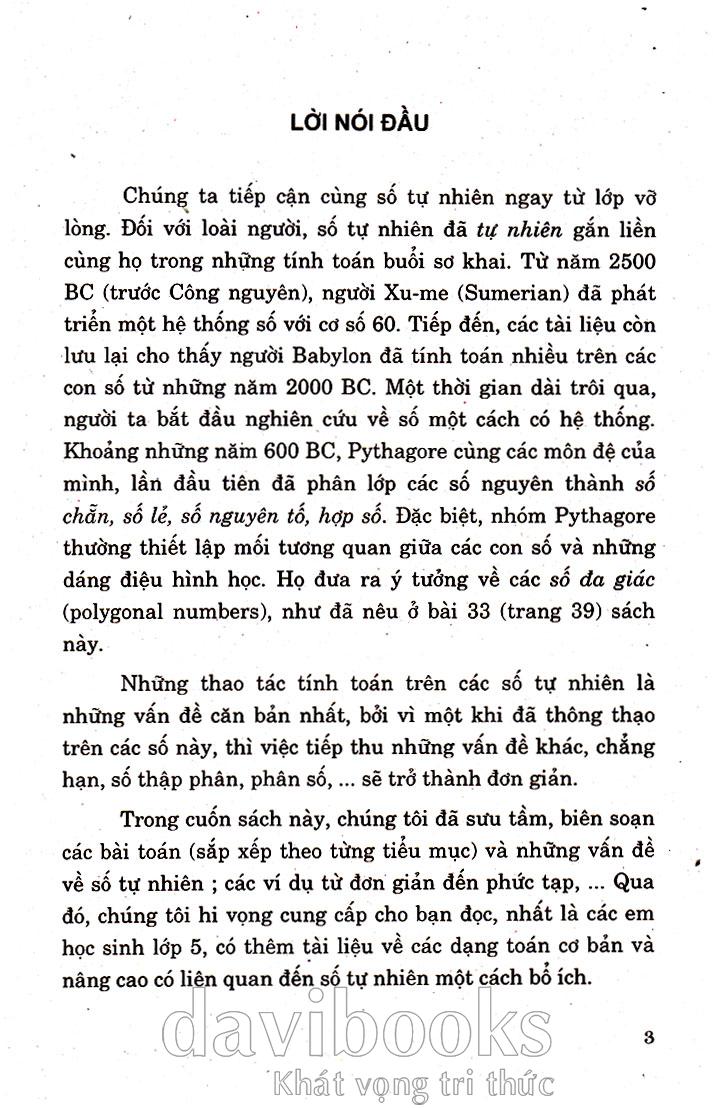 LỜI NÓI ĐẦU

Chúng ta tiếp cận cùng số tự nhiên ngay từ lớp vỡ lòng. Đối với loài người, số tự nhiên đã tự nhiên gắn liền cùng họ trong những tính toán buổi sơ khai. Từ năm 2500 BC (trước Công nguyên), người Xu-me (Sumerian) đã phát triển một hệ thống số với cơ số 60. Tiếp đến, các tài liệu còn lưu lại cho thấy người Babylon đã tính toán nhiều trên các con số từ những năm 2000 BC. Một thời gian dài trôi qua, người ta bắt đầu nghiên cứu về số một cách có hệ thống. Khoảng những năm 600 BC, Pythagore cùng các môn đệ của mình, lần đầu tiên đã phân lớp các số nguyên thành số chẵn, số lẻ, số nguyên tố, hợp số. Đặc biệt, nhóm Pythagore thường thiết lập mối tương quan giữa các con số và những dáng điệu hình học. Họ đưa ra ý tưởng về các số đa giác (polygonal numbers), như đã nêu ở bài 33 (trang 39) sách này.

Những thao tác tính toán trên các số tự nhiên là những vấn đề căn bản nhất, bởi vì một khi đã thông thạo trên các số này, thì việc tiếp thu những vấn đề khác, chẳng hạn, số thập phân, phân số, ... sẽ trở thành đơn giản.

Trong cuốn sách này, chúng tôi đã sưu tầm, biên soạn các bài toán (sắp xếp theo từng tiểu mục) và những vấn đề về số tự nhiên ; các ví dụ từ đơn giản đến phức tạp, ... Qua đó, chúng tôi hi vọng cung cấp cho bạn đọc, nhất là các em học sinh lớp 5, có thêm tài liệu về các dạng toán cơ bản và nâng cao có liên quan đến số tự nhiên một cách bổ ích.

davibooks
Khát vọng tri thức

3